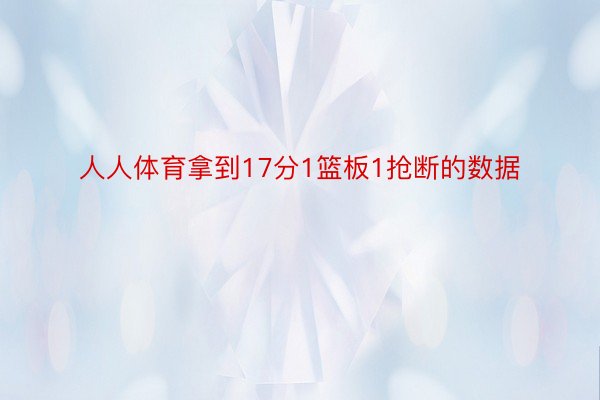 人人体育拿到17分1篮板1抢断的数据